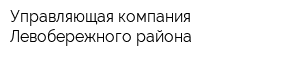 Управляющая компания Левобережного района